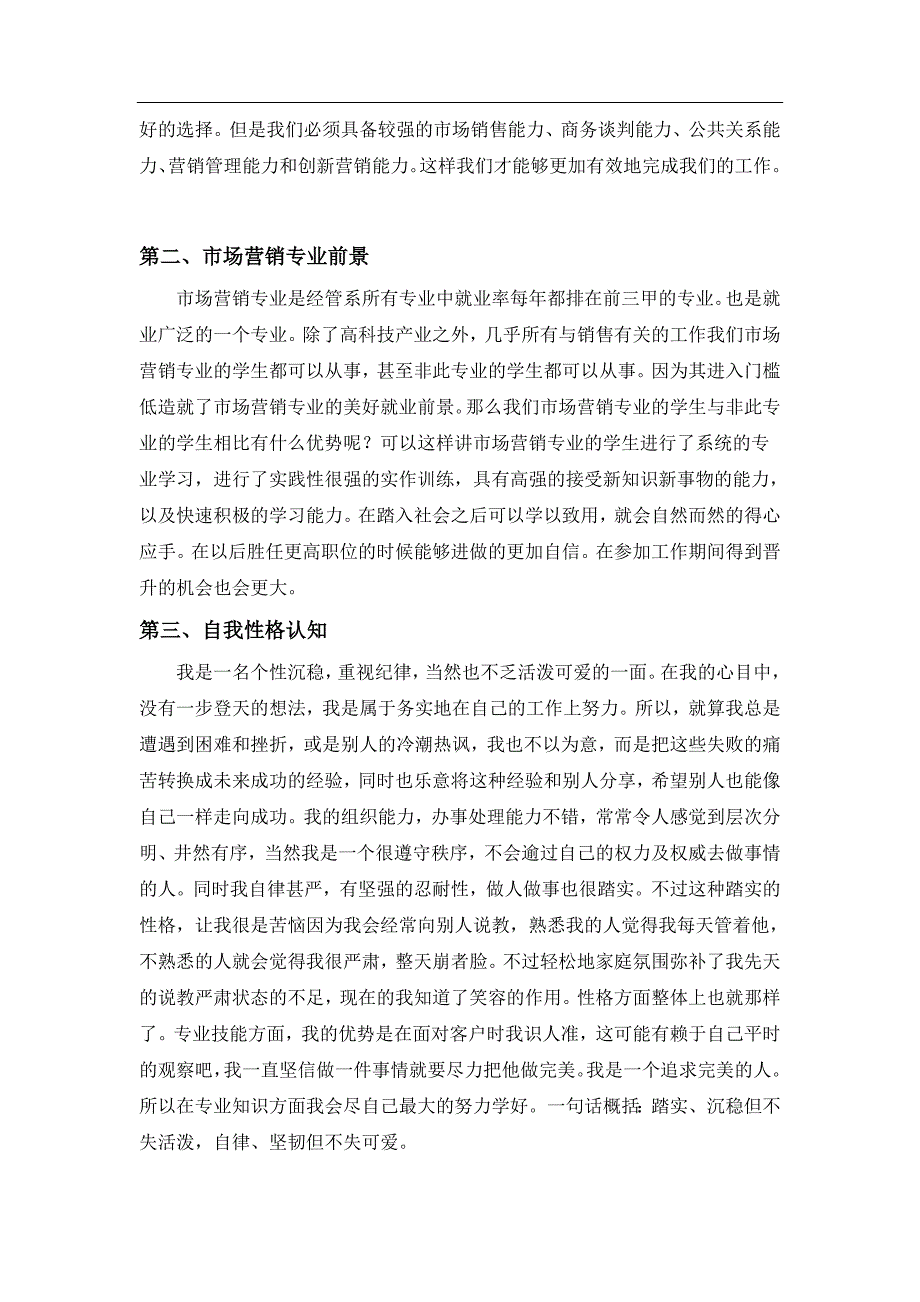 好的选择。但是我们必须具备较强的市场销售能力、商务谈判能力、公共关系能力、营销管理能力和创新营销能力。这样我们才能够更加有效地完成我们的工作。

第二、市场营销专业前景

市场营销专业是经管系所有专业中就业率每年都排在前三甲的专业。也是就业广泛的一个专业。除了高科技产业之外，几乎所有与销售有关的工作我们市场营销专业的学生都可以从事，甚至非此专业的学生都可以从事。因为其进入门槛低造就了市场营销专业的美好就业前景。那么我们市场营销专业的学生与非此专业的学生相比有什么优势呢？可以这样讲市场营销专业的学生进行了系统的专业学习，进行了实践性很强的实作训练，具有高强的接受新知识新事物的能力，以及快速积极的学习能力。在踏入社会之后可以学以致用，就会自然而然的得心应手。在以后胜任更高职位的时候能够进做的更加自信。在参加工作期间得到晋升的机会也会更大。

第三、自我性格认知

我是一名个性沉稳，重视纪律，当然也不乏活泼可爱的一面。在我的心目中，没有一步登天的想法，我是属于务实地在自己的工作上努力。所以，就算我总是遭遇到困难和挫折，或是别人的冷潮热讽，我也不以为意，而是把这些失败的痛苦转换成未来成功的经验，同时也乐意将这种经验和别人分享，希望别人也能像自己一样走向成功。我的组织能力，办事处理能力不错，常常令人感觉到层次分明、井然有序，当然我是一个很遵守秩序，不会逾过自己的权力及权威去做事情的人。同时我自律甚严，有坚强的忍耐性，做人做事也很踏实。不过这种踏实的性格，让我很是苦恼因为我会经常向别人说教，熟悉我的人觉得我每天管着他，不熟悉的人就会觉得我很严肃，整天崩者脸。不过轻松地家庭氛围弥补了我先天的说教严肃状态的不足，现在的我知道了笑容的作用。性格方面整体上也就那样了。专业技能方面，我的优势是在面对客户时我识人准，这可能有赖于自己平时的观察吧，我一直坚信做一件事情就要尽力把他做完美。我是一个追求完美的人。所以在专业知识方面我会尽自己最大的努力学好。一句话概括：踏实、沉稳但不失活泼，自律、坚韧但不失可爱。